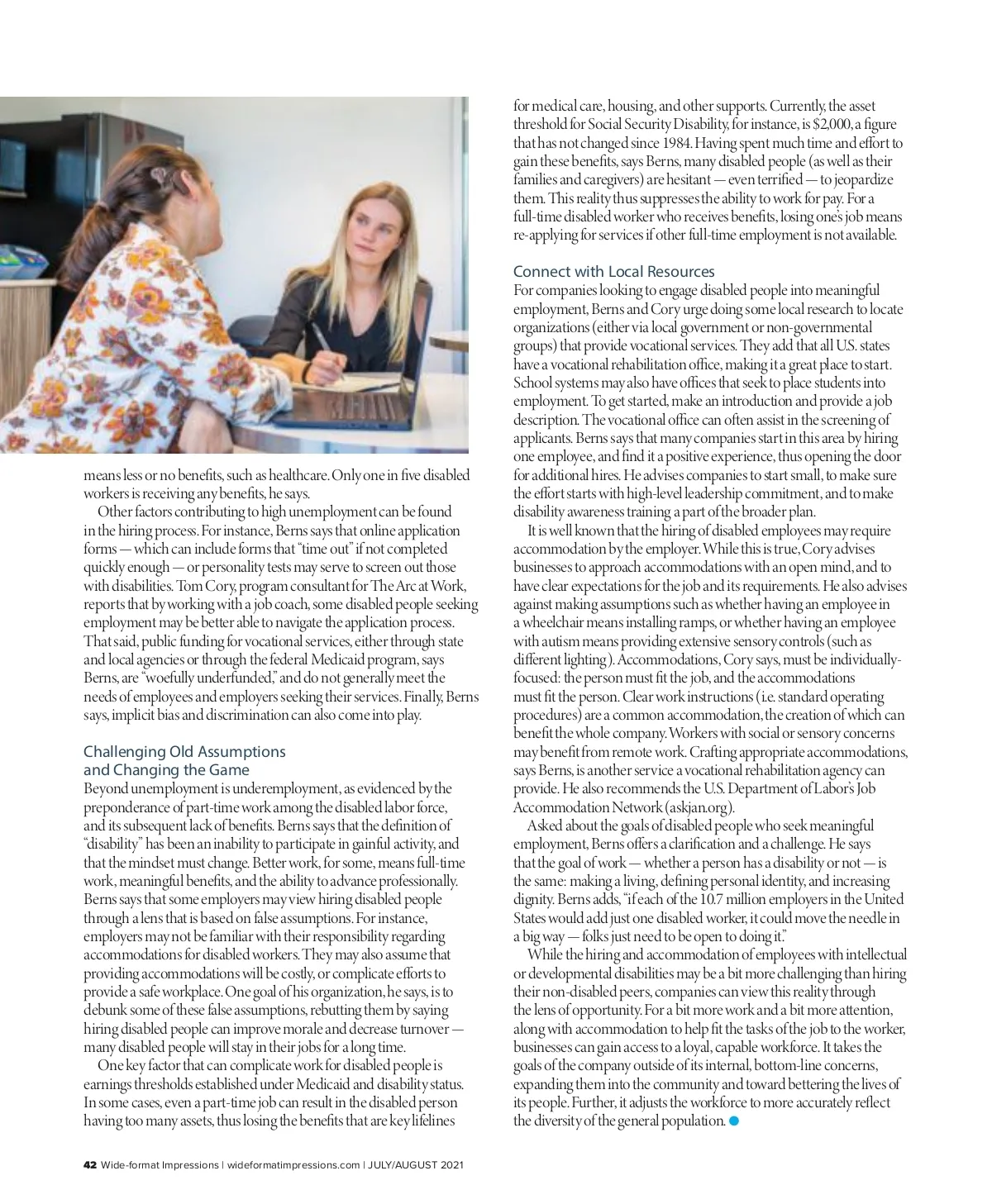 means less or no benefits, such as healthcare. Only one in five disabled workers is receiving any benefits, he says.

Other factors contributing to high unemployment can be found in the hiring process. For instance, Berns says that online application forms — which can include forms that "time out" if not completed quickly enough — or personality tests may serve to screen out those with disabilities. Tom Cory, program consultant for The Arc at Work, reports that by working with a job coach, some disabled people seeking employment may be better able to navigate the application process. That said, public funding for vocational services, either through state and local agencies or through the federal Medicaid program, says Berns, are "woefully underfunded," and do not generally meet the needs of employees and employers seeking their services. Finally, Berns says, implicit bias and discrimination can also come into play.

Challenging Old Assumptions and Changing the Game

Beyond unemployment is underemployment, as evidenced by the preponderance of part-time work among the disabled labor force, and its subsequent lack of benefits. Berns says that the definition of "disability" has been an inability to participate in gainful activity, and that the mindset must change. Better work, for some, means full-time work, meaningful benefits, and the ability to advance professionally. Berns says that some employers may view hiring disabled people through a lens that is based on false assumptions. For instance, employers may not be familiar with their responsibility regarding accommodations for disabled workers. They may also assume that providing accommodations will be costly, or complicate efforts to provide a safe workplace. One goal of his organization, he says, is to debunk some of these false assumptions, rebutting them by saying hiring disabled people can improve morale and decrease turnover — many disabled people will stay in their jobs for a long time.

One key factor that can complicate work for disabled people is earnings thresholds established under Medicaid and disability status. In some cases, even a part-time job can result in the disabled person having too many assets, thus losing the benefits that are key lifelines for medical care, housing, and other supports. Currently, the asset threshold for Social Security Disability, for instance, is $2,000, a figure that has not changed since 1984. Having spent much time and effort to gain these benefits, says Berns, many disabled people (as well as their families and caregivers) are hesitant — even terrified — to jeopardize them. This reality thus suppresses the ability to work for pay. For a full-time disabled worker who receives benefits, losing one's job means re-applying for services if other full-time employment is not available.

Connect with Local Resources

For companies looking to engage disabled people into meaningful employment, Berns and Cory urge doing some local research to locate organizations (either via local government or non-governmental groups) that provide vocational services. They add that all U.S. states have a vocational rehabilitation office, making it a great place to start. School systems may also have offices that seek to place students into employment. To get started, make an introduction and provide a job description. The vocational office can often assist in the screening of applicants. Berns says that many companies start in this area by hiring one employee, and find it a positive experience, thus opening the door for additional hires. He advises companies to start small, to make sure the effort starts with high-level leadership commitment, and to make disability awareness training a part of the broader plan.

It is well known that the hiring of disabled employees may require accommodation by the employer. While this is true, Cory advises businesses to approach accommodations with an open mind, and to have clear expectations for the job and its requirements. He also advises against making assumptions such as whether having an employee in a wheelchair means installing ramps, or whether having an employee with autism means providing extensive sensory controls (such as different lighting). Accommodations, Cory says, must be individually-focused: the person must fit the job, and the accommodations must fit the person. Clear work instructions (i.e. standard operating procedures) are a common accommodation, the creation of which can benefit the whole company. Workers with social or sensory concerns may benefit from remote work. Crafting appropriate accommodations, says Berns, is another service a vocational rehabilitation agency can provide. He also recommends the U.S. Department of Labor's Job Accommodation Network (askjan.org).

Asked about the goals of disabled people who seek meaningful employment, Berns offers a clarification and a challenge. He says that the goal of work — whether a person has a disability or not — is the same: making a living, defining personal identity, and increasing dignity. Berns adds, "if each of the 10.7 million employers in the United States would add just one disabled worker, it could move the needle in a big way — folks just need to be open to doing it."

While the hiring and accommodation of employees with intellectual or developmental disabilities may be a bit more challenging than hiring their non-disabled peers, companies can view this reality through the lens of opportunity. For a bit more work and a bit more attention, along with accommodation to help fit the tasks of the job to the worker, businesses can gain access to a loyal, capable workforce. It takes the goals of the company outside of its internal, bottom-line concerns, expanding them into the community and toward bettering the lives of its people. Further, it adjusts the workforce to more accurately reflect the diversity of the general population.

42 Wide-format Impressions | wideformatimpressions.com | JULY/AUGUST 2021